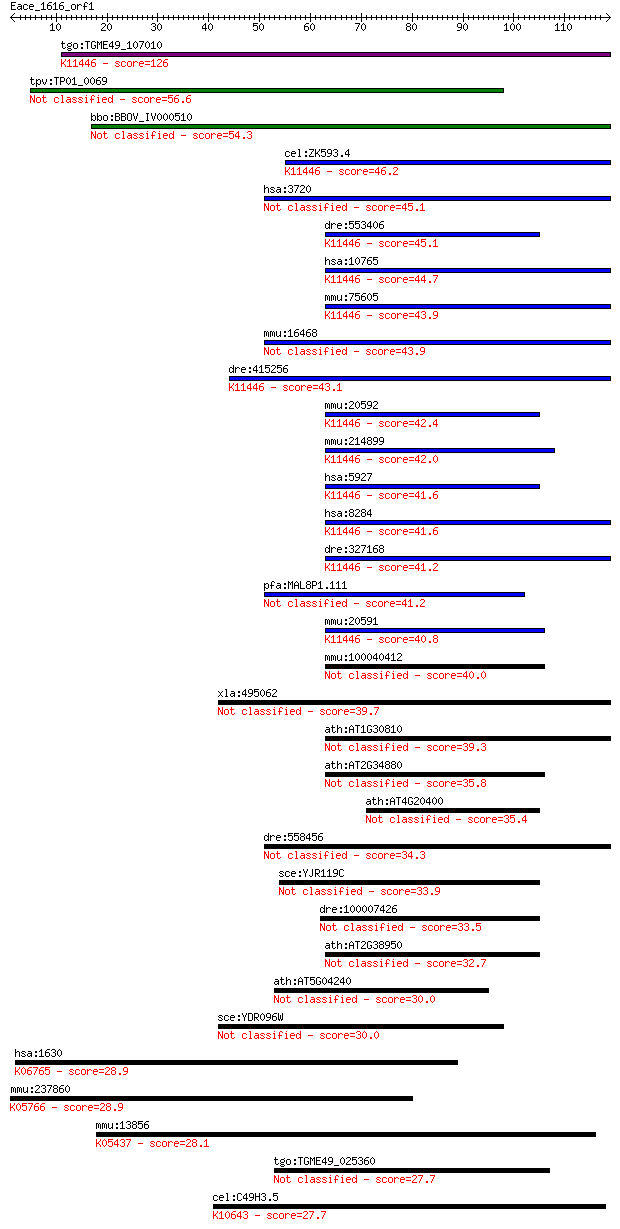 Eace_1616_orf1

10 20 30 40 50 60 70 80 90 100 110

tgo:TGME49_107010
K11446 - score=126

tpv:TP01_0069
Not classified - score=56.6

bbo:BBOV_IV000510
Not classified - score=54.3

cel:ZK593.4
K11446 - score=46.2

hsa:3720
Not classified - score=45.1

dre:553406
K11446 - score=45.1

hsa:10765
K11446 - score=44.7

mmu:75605
K11446 - score=43.9

mmu:16468
Not classified - score=43.9

dre:415256
K11446 - score=43.1

mmu:20592
K11446 - score=42.4

mmu:214899
K11446 - score=42.0

hsa:5927
K11446 - score=41.6

hsa:8284
K11446 - score=41.6

dre:327168
K11446 - score=41.2

pfa:MAL8P1.111
Not classified - score=41.2

mmu:20591
K11446 - score=40.8

mmu:100040412
Not classified - score=40.0

xla:495062
Not classified - score=39.7

ath:AT1G30810
Not classified - score=39.3

ath:AT2G34880
Not classified - score=35.8

ath:AT4G20400
Not classified - score=35.4

dre:558456
Not classified - score=34.3

sce:YJR119C
Not classified - score=33.9

dre:100007426
Not classified - score=33.5

ath:AT2G38950
Not classified - score=32.7

ath:AT5G04240
Not classified - score=30.0

sce:YDR096W
Not classified - score=30.0

hsa:1630
K06765 - score=28.9

mmu:237860
K05766 - score=28.9

mmu:13856
K05437 - score=28.1

tgo:TGME49_025360
Not classified - score=27.7

cel:C49H3.5
K10643 - score=27.7